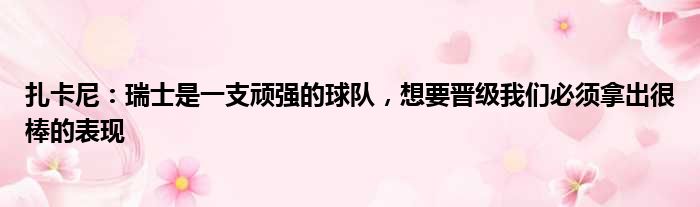 扎卡尼：瑞士是一支顽强的球队，想要晋级我们必须拿出很棒的表现